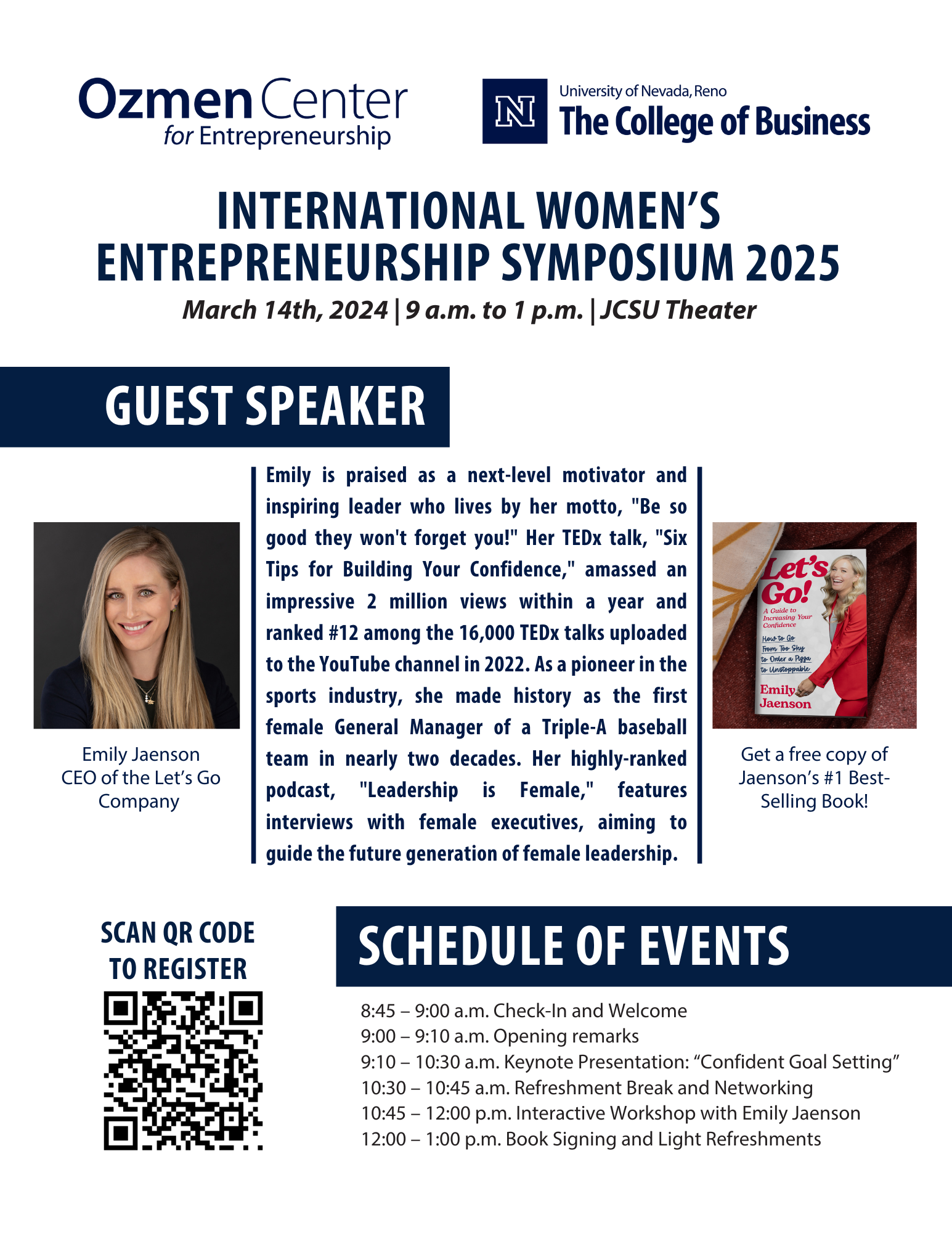 Ozmen Center
for Entrepreneurship

N
University of Nevada, Reno
The College of Business

INTERNATIONAL WOMEN'S ENTREPRENEURSHIP SYMPOSIUM 2025
March 14th, 2024 | 9 a.m. to 1 p.m. | JCSU Theater

GUEST SPEAKER

Emily Jaenson
CEO of the Let's Go Company

Emily is praised as a next-level motivator and inspiring leader who lives by her motto, "Be so good they won't forget you!" Her TEDx talk, "Six Tips for Building Your Confidence," amassed an impressive 2 million views within a year and ranked #12 among the 16,000 TEDx talks uploaded to the YouTube channel in 2022. As a pioneer in the sports industry, she made history as the first female General Manager of a Triple-A baseball team in nearly two decades. Her highly-ranked podcast, "Leadership is Female," features interviews with female executives, aiming to guide the future generation of female leadership.

Let's Go!
A Guide to Increasing Your Confidence
How to Go From Too Shy to Order a Pizza to Unstoppable
Emily Jaenson

Get a free copy of Jaenson's #1 Best-Selling Book!

SCAN QR CODE TO REGISTER

SCHEDULE OF EVENTS

8:45 – 9:00 a.m. Check-In and Welcome
9:00 – 9:10 a.m. Opening remarks
9:10 – 10:30 a.m. Keynote Presentation: "Confident Goal Setting"
10:30 – 10:45 a.m. Refreshment Break and Networking
10:45 – 12:00 p.m. Interactive Workshop with Emily Jaenson
12:00 – 1:00 p.m. Book Signing and Light Refreshments